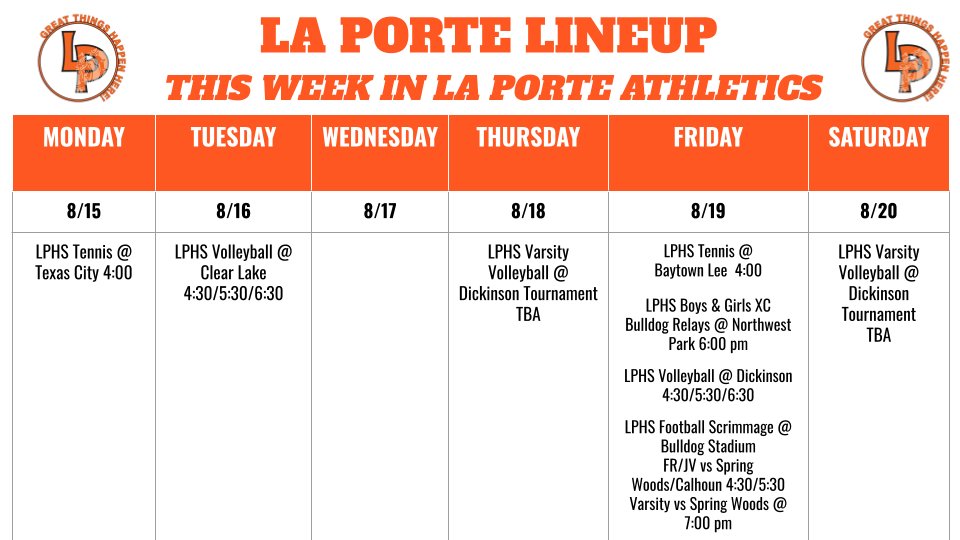 GREAT THINGS HAPPEN HERE!
LP

LA PORTE LINEUP
THIS WEEK IN LA PORTE ATHLETICS

GREAT THINGS HAPPEN HERE!
LP

| MONDAY | TUESDAY | WEDNESDAY | THURSDAY | FRIDAY | SATURDAY |
|---|---|---|---|---|---|
| 8/15 | 8/16 | 8/17 | 8/18 | 8/19 | 8/20 |
| LPHS Tennis @ Texas City 4:00 | LPHS Volleyball @ Clear Lake 4:30/5:30/6:30 | | LPHS Varsity Volleyball @ Dickinson Tournament TBA | LPHS Tennis @ Baytown Lee 4:00<br><br>LPHS Boys & Girls XC Bulldog Relays @ Northwest Park 6:00 pm<br><br>LPHS Volleyball @ Dickinson 4:30/5:30/6:30<br><br>LPHS Football Scrimmage @ Bulldog Stadium FR/JV vs Spring Woods/Calhoun 4:30/5:30 Varsity vs Spring Woods @ 7:00 pm | LPHS Varsity Volleyball @ Dickinson Tournament TBA |